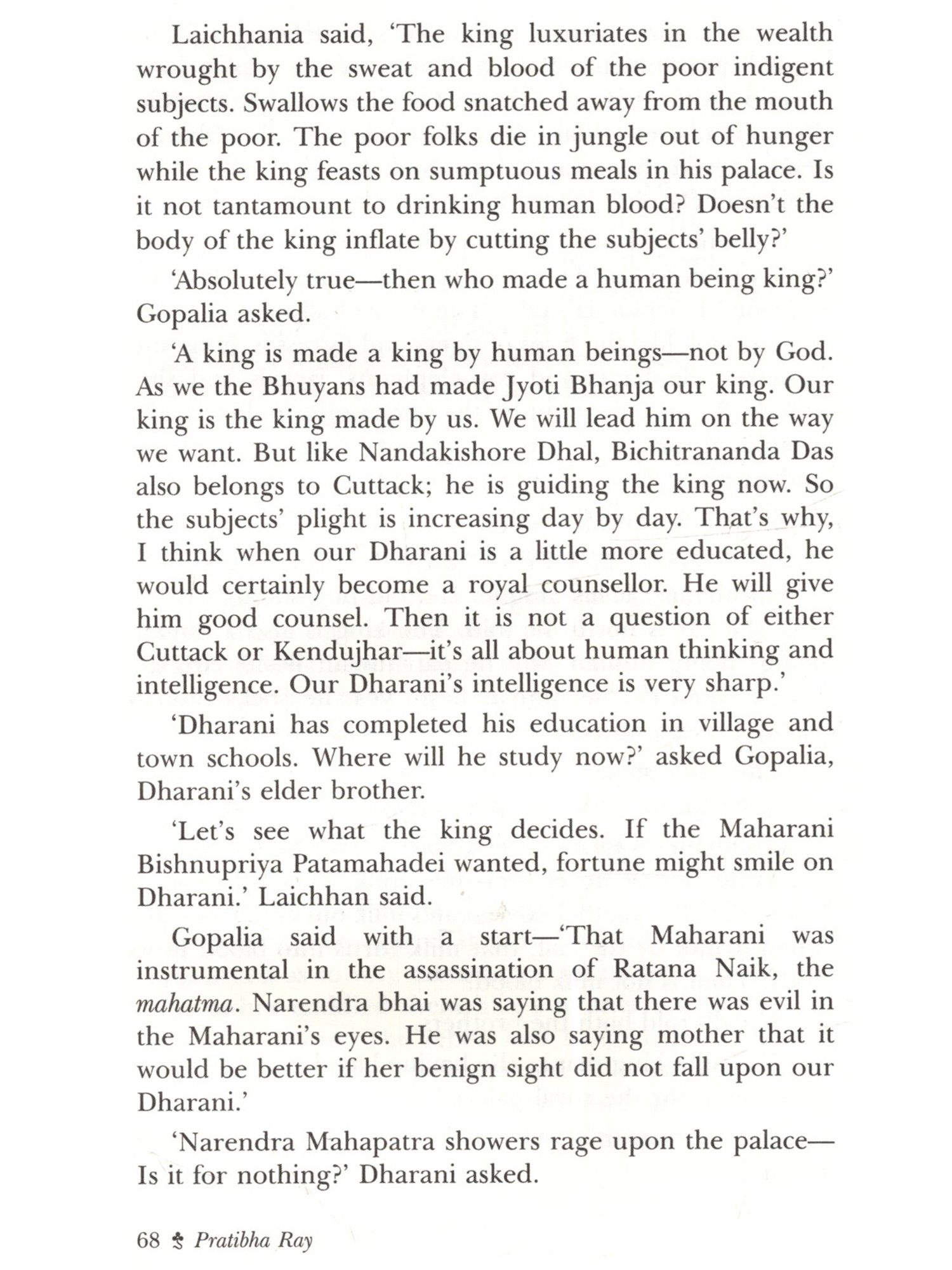 Laichhania said, 'The king luxuriates in the wealth wrought by the sweat and blood of the poor indigent subjects. Swallows the food snatched away from the mouth of the poor. The poor folks die in jungle out of hunger while the king feasts on sumptuous meals in his palace. Is it not tantamount to drinking human blood? Doesn't the body of the king inflate by cutting the subjects' belly?'

'Absolutely true—then who made a human being king?' Gopalia asked.

'A king is made a king by human beings—not by God. As we the Bhuyans had made Jyoti Bhanja our king. Our king is the king made by us. We will lead him on the way we want. But like Nandakishore Dhal, Bichitrananda Das also belongs to Cuttack; he is guiding the king now. So the subjects' plight is increasing day by day. That's why, I think when our Dharani is a little more educated, he would certainly become a royal counsellor. He will give him good counsel. Then it is not a question of either Cuttack or Kendujhar—it's all about human thinking and intelligence. Our Dharani's intelligence is very sharp.'

'Dharani has completed his education in village and town schools. Where will he study now?' asked Gopalia, Dharani's elder brother.

'Let's see what the king decides. If the Maharani Bishnupriya Patamahadei wanted, fortune might smile on Dharani.' Laichhan said.

Gopalia said with a start—'That Maharani was instrumental in the assassination of Ratana Naik, the mahatma. Narendra bhai was saying that there was evil in the Maharani's eyes. He was also saying mother that it would be better if her benign sight did not fall upon our Dharani.'

'Narendra Mahapatra showers rage upon the palace—Is it for nothing?' Dharani asked.

68 Pratibha Ray